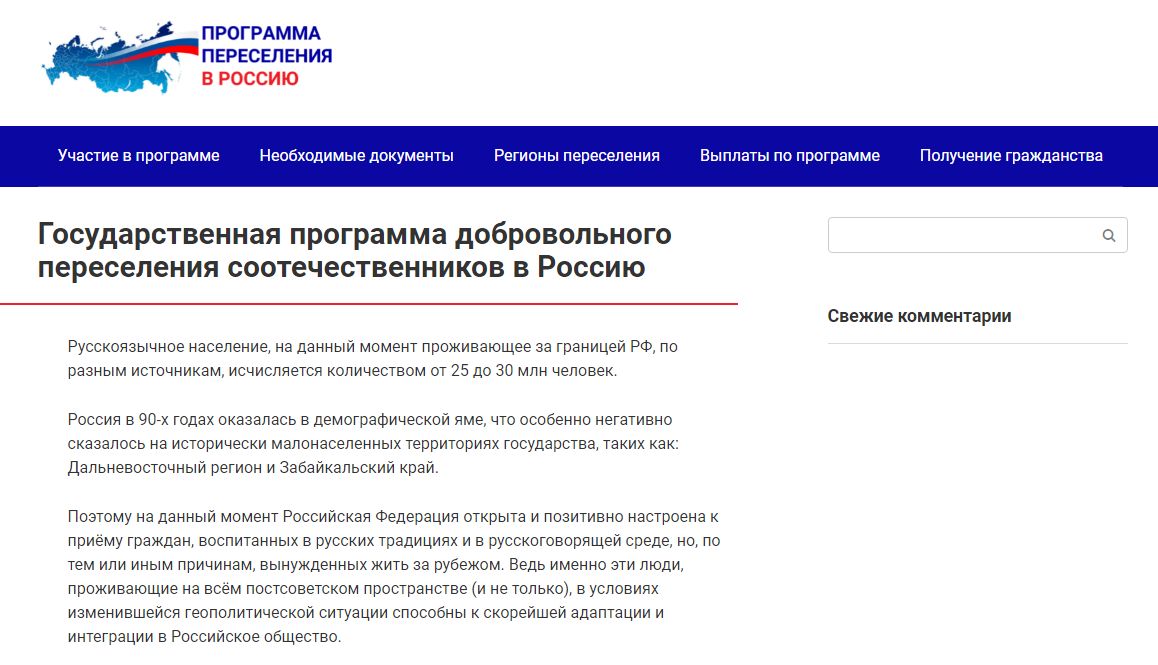 ПРОГРАММА ПЕРЕСЕЛЕНИЯ В РОССИЮ

Участие в программе
Необходимые документы
Регионы переселения
Выплаты по программе
Получение гражданства

Государственная программа добровольного переселения соотечественников в Россию

Русскоязычное население, на данный момент проживающее за границей РФ, по разным источникам, исчисляется количеством от 25 до 30 млн человек.

Россия в 90-х годах оказалась в демографической яме, что особенно негативно сказалось на исторически малонаселенных территориях государства, таких как: Дальневосточный регион и Забайкальский край.

Поэтому на данный момент Российская Федерация открыта и позитивно настроена к приёму граждан, воспитанных в русских традициях и в русскоговорящей среде, но, по тем или иным причинам, вынужденных жить за рубежом. Ведь именно эти люди, проживающие на всём постсоветском пространстве (и не только), в условиях изменившейся геополитической ситуации способны к скорейшей адаптации и интеграции в Российское общество.

Свежие комментарии